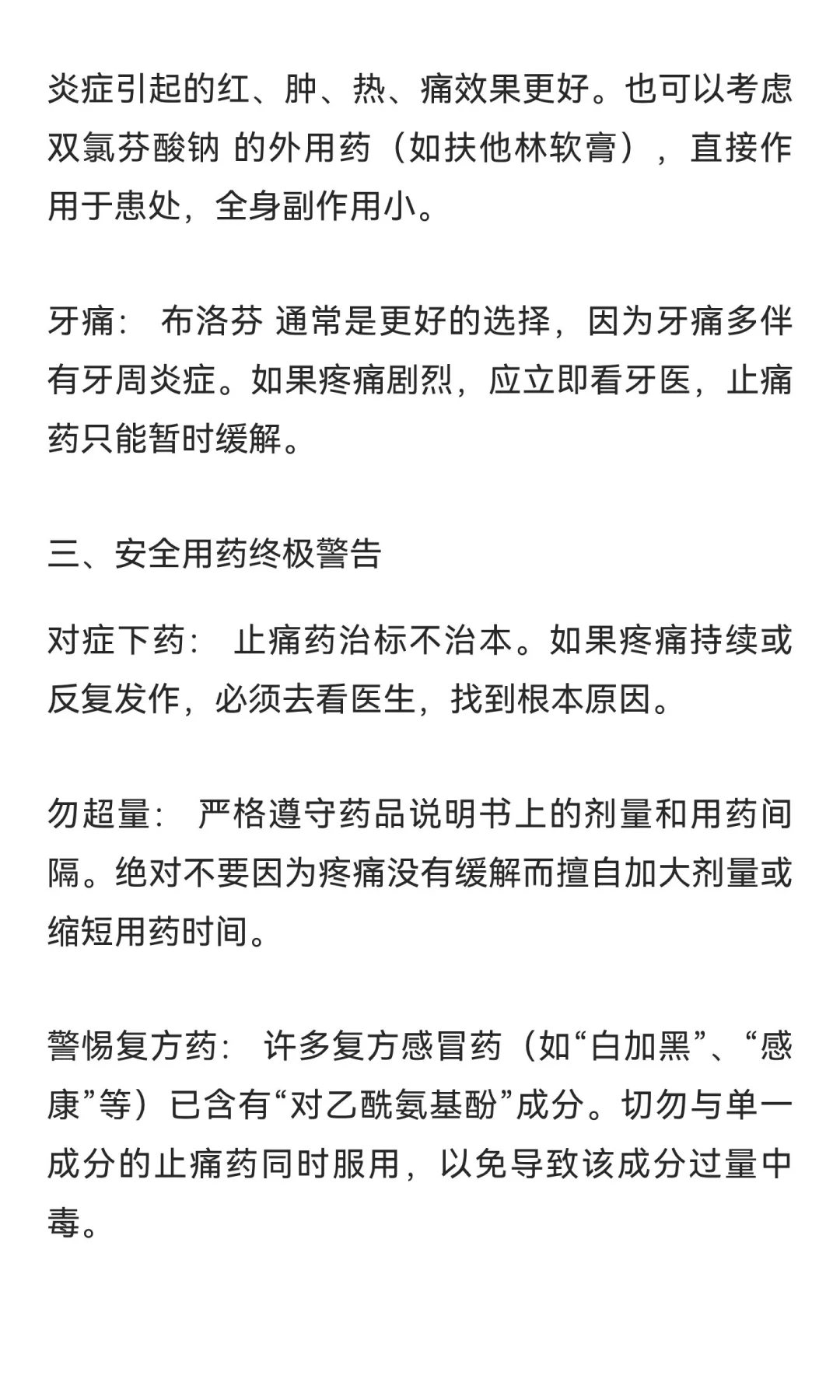 炎症引起的红、肿、热、痛效果更好。也可以考虑 双氯芬酸钠 的外用药（如扶他林软膏），直接作用于患处，全身副作用小。

牙痛： 布洛芬 通常是更好的选择，因为牙痛多伴有牙周炎症。如果疼痛剧烈，应立即看牙医，止痛药只能暂时缓解。

三、安全用药终极警告

对症下药： 止痛药治标不治本。如果疼痛持续或反复发作，必须去看医生，找到根本原因。

勿超量： 严格遵守药品说明书上的剂量和用药间隔。绝对不要因为疼痛没有缓解而擅自加大剂量或缩短用药时间。

警惕复方药： 许多复方感冒药（如“白加黑”、“感康”等）已含有“对乙酰氨基酚”成分。切勿与单一成分的止痛药同时服用，以免导致该成分过量中毒。